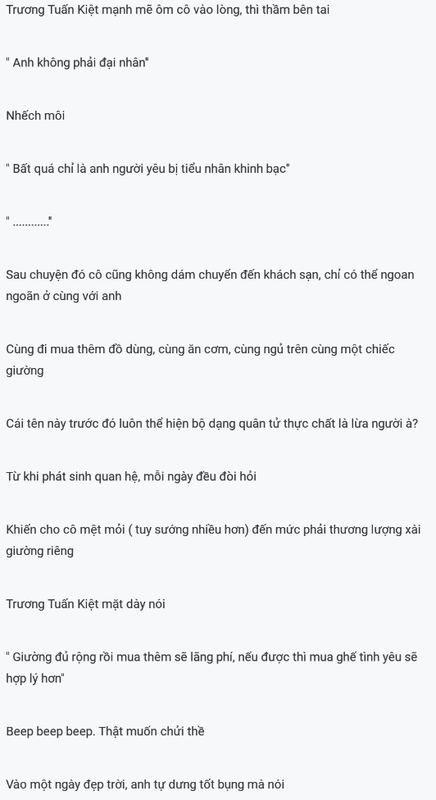 Trương Tuấn Kiệt mạnh mẽ ôm cô vào lòng, thì thầm bên tai

" Anh không phải đại nhân"

Nhếch môi

" Bất quá chỉ là anh người yêu bị tiểu nhân khinh bạc"

" ............"

Sau chuyện đó cô cũng không dám chuyển đến khách sạn, chỉ có thể ngoan ngoãn ở cùng với anh

Cùng đi mua thêm đồ dùng, cùng ăn cơm, cùng ngủ trên cùng một chiếc giường

Cái tên này trước đó luôn thể hiện bộ dạng quân tử thực chất là lừa người à?

Từ khi phát sinh quan hệ, mỗi ngày đều đòi hỏi

Khiến cho cô mệt mỏi ( tuy sướng nhiều hơn) đến mức phải thương lượng xài giường riêng

Trương Tuấn Kiệt mặt dày nói

" Giường đủ rộng rồi mua thêm sẽ lãng phí, nếu được thì mua ghế tình yêu sẽ hợp lý hơn"

Beep beep beep. Thật muốn chửi thề

Vào một ngày đẹp trời, anh tự dưng tốt bụng mà nói